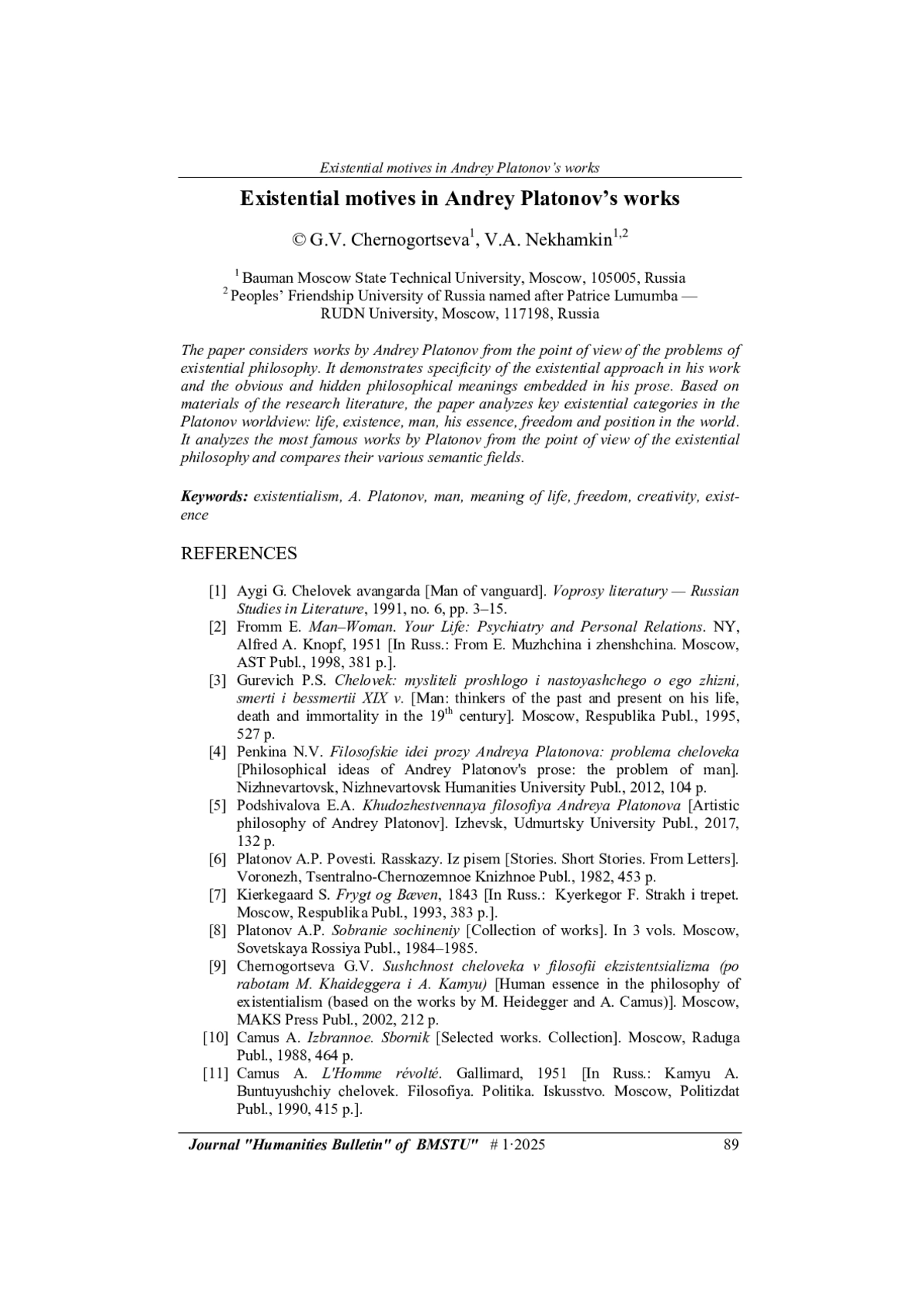 Existential motives in Andrey Platonov's works

Existential motives in Andrey Platonov's works

© G.V. Chernogortseva$^1$, V.A. Nekhamkin$^{1,2}$

$^1$ Bauman Moscow State Technical University, Moscow, 105005, Russia
$^2$ Peoples' Friendship University of Russia named after Patrice Lumumba — RUDN University, Moscow, 117198, Russia

The paper considers works by Andrey Platonov from the point of view of the problems of existential philosophy. It demonstrates specificity of the existential approach in his work and the obvious and hidden philosophical meanings embedded in his prose. Based on materials of the research literature, the paper analyzes key existential categories in the Platonov worldview: life, existence, man, his essence, freedom and position in the world. It analyzes the most famous works by Platonov from the point of view of the existential philosophy and compares their various semantic fields.

Keywords: existentialism, A. Platonov, man, meaning of life, freedom, creativity, existence

REFERENCES

[1] Aygi G. Chelovek avangarda [Man of vanguard]. Voprosy literatury — Russian Studies in Literature, 1991, no. 6, pp. 3–15.
[2] Fromm E. Man–Woman. Your Life: Psychiatry and Personal Relations. NY, Alfred A. Knopf, 1951 [In Russ.: From E. Muzhchina i zhenshchina. Moscow, AST Publ., 1998, 381 p.].
[3] Gurevich P.S. Chelovek: mysliteli proshlogo i nastoyashchego o ego zhizni, smerti i bessmertii XIX v. [Man: thinkers of the past and present on his life, death and immortality in the 19$^{th}$ century]. Moscow, Respublika Publ., 1995, 527 p.
[4] Penkina N.V. Filosofskie idei prozy Andreya Platonova: problema cheloveka [Philosophical ideas of Andrey Platonov's prose: the problem of man]. Nizhnevartovsk, Nizhnevartovsk Humanities University Publ., 2012, 104 p.
[5] Podshivalova E.A. Khudozhestvennaya filosofiya Andreya Platonova [Artistic philosophy of Andrey Platonov]. Izhevsk, Udmurtsky University Publ., 2017, 132 p.
[6] Platonov A.P. Povesti. Rasskazy. Iz pisem [Stories. Short Stories. From Letters]. Voronezh, Tsentralno-Chernozemnoe Knizhnoe Publ., 1982, 453 p.
[7] Kierkegaard S. Frygt og Bæven, 1843 [In Russ.: Kyerkegor F. Strakh i trepet. Moscow, Respublika Publ., 1993, 383 p.].
[8] Platonov A.P. Sobranie sochineniy [Collection of works]. In 3 vols. Moscow, Sovetskaya Rossiya Publ., 1984–1985.
[9] Chernogortseva G.V. Sushchnost cheloveka v filosofii ekzistentsializma (po rabotam M. Khaideggera i A. Kamyu) [Human essence in the philosophy of existentialism (based on the works by M. Heidegger and A. Camus)]. Moscow, MAKS Press Publ., 2002, 212 p.
[10] Camus A. Izbrannoe. Sbornik [Selected works. Collection]. Moscow, Raduga Publ., 1988, 464 p.
[11] Camus A. L'Homme révolté. Gallimard, 1951 [In Russ.: Kamyu A. Buntuyushchiy chelovek. Filosofiya. Politika. Iskusstvo. Moscow, Politizdat Publ., 1990, 415 p.].

Journal "Humanities Bulletin" of BMSTU" # 1·2025 89